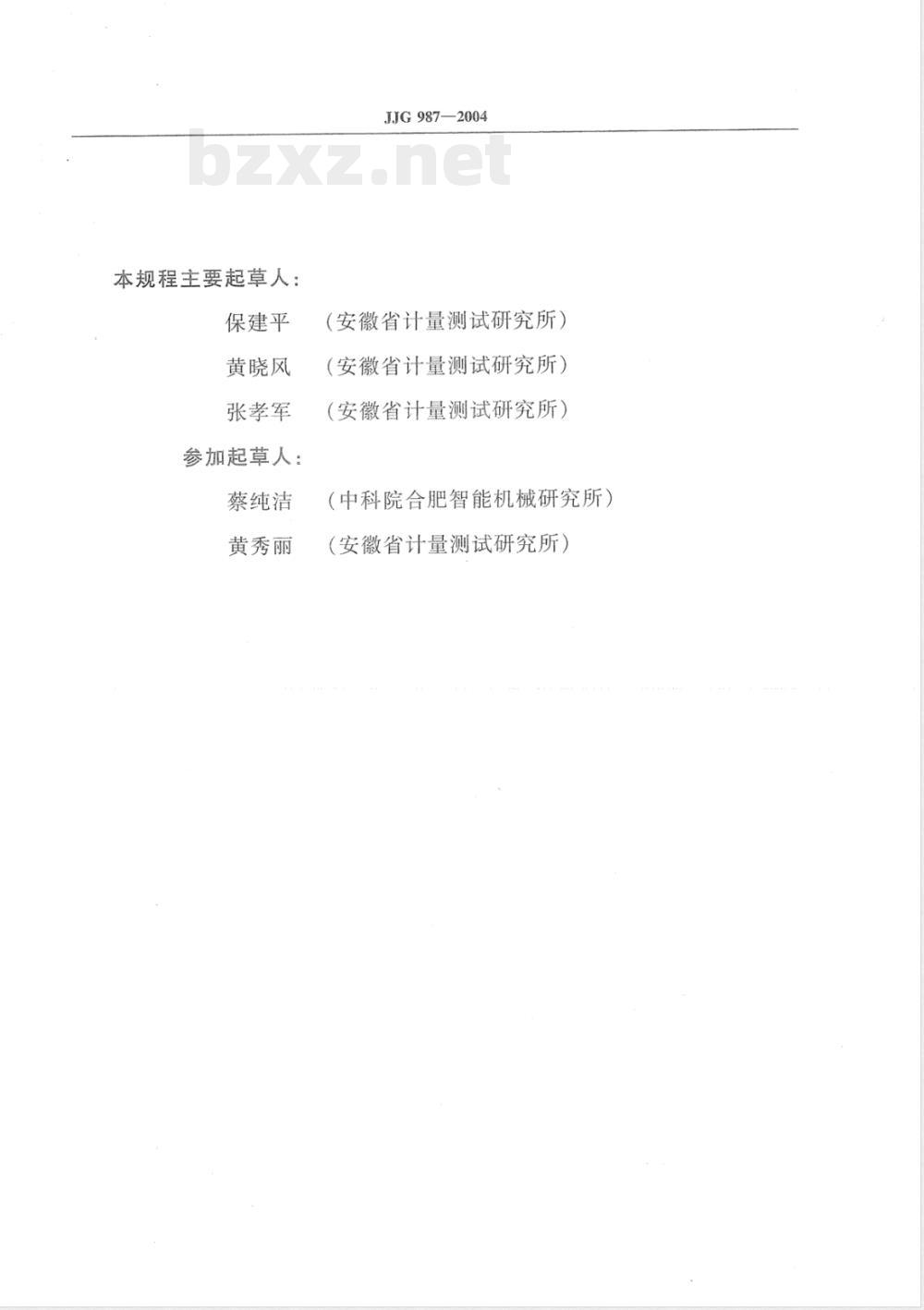 JJG 987—2004

bzxz.net

本规程主要起草人：

保建平　（安徽省计量测试研究所）

黄晓风　（安徽省计量测试研究所）

张孝军　（安徽省计量测试研究所）

参加起草人：

蔡纯洁　（中科院合肥智能机械研究所）

黄秀丽　（安徽省计量测试研究所）